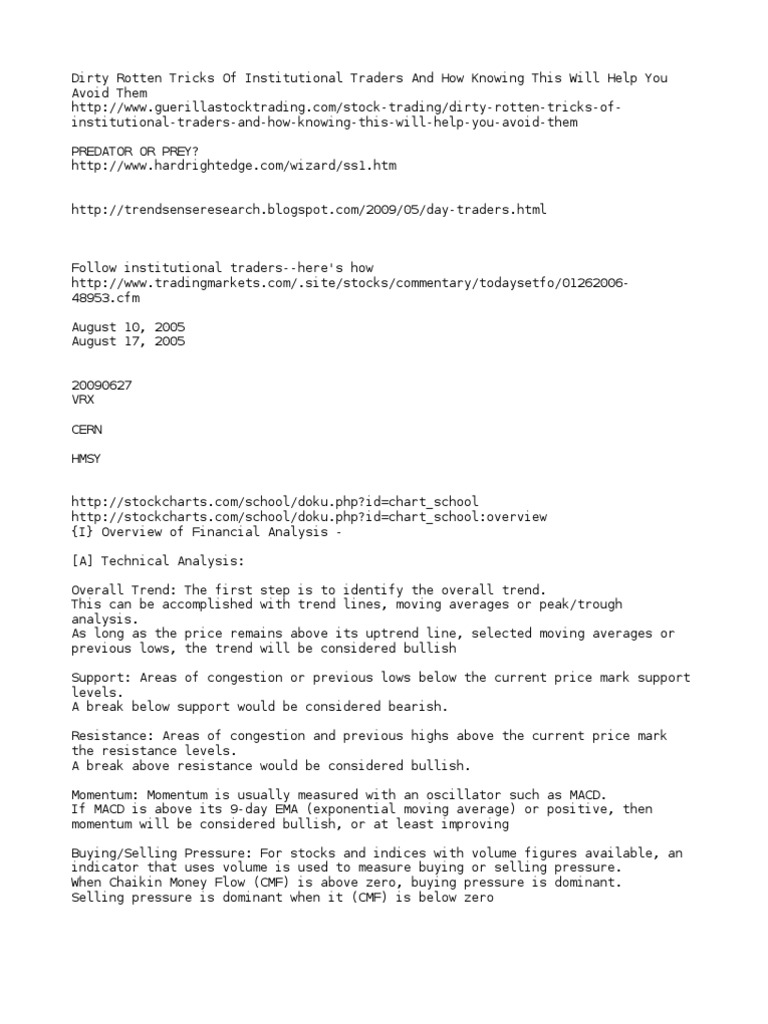 Dirty Rotten Tricks Of Institutional Traders And How Knowing This Will Help You Avoid Them
http://www.guerillastocktrading.com/stock-trading/dirty-rotten-tricks-of-institutional-traders-and-how-knowing-this-will-help-you-avoid-them

PREDATOR OR PREY?
http://www.hardrightedge.com/wizard/ss1.htm

http://trendsenseresearch.blogspot.com/2009/05/day-traders.html

Follow institutional traders--here's how
http://www.tradingmarkets.com/.site/stocks/commentary/todaysetfo/01262006-48953.cfm

August 10, 2005
August 17, 2005

20090627
VRX

CERN

HMSY

http://stockcharts.com/school/doku.php?id=chart_school
http://stockcharts.com/school/doku.php?id=chart_school:overview
{I} Overview of Financial Analysis -

[A] Technical Analysis:

Overall Trend: The first step is to identify the overall trend.
This can be accomplished with trend lines, moving averages or peak/trough analysis.
As long as the price remains above its uptrend line, selected moving averages or previous lows, the trend will be considered bullish

Support: Areas of congestion or previous lows below the current price mark support levels.
A break below support would be considered bearish.

Resistance: Areas of congestion and previous highs above the current price mark the resistance levels.
A break above resistance would be considered bullish.

Momentum: Momentum is usually measured with an oscillator such as MACD.
If MACD is above its 9-day EMA (exponential moving average) or positive, then momentum will be considered bullish, or at least improving

Buying/Selling Pressure: For stocks and indices with volume figures available, an indicator that uses volume is used to measure buying or selling pressure.
When Chaikin Money Flow (CMF) is above zero, buying pressure is dominant.
Selling pressure is dominant when it (CMF) is below zero